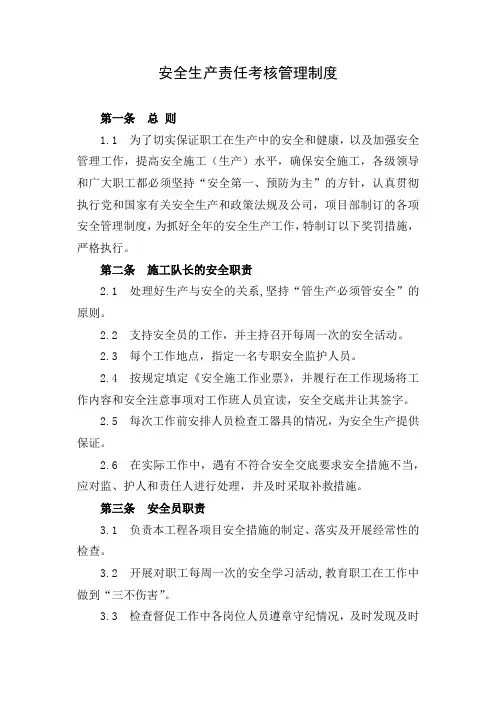 安全生产责任考核管理制度

第一条　总 则

1.1　为了切实保证职工在生产中的安全和健康，以及加强安全管理工作，提高安全施工（生产）水平，确保安全施工，各级领导和广大职工都必须坚持“安全第一、预防为主”的方针，认真贯彻执行党和国家有关安全生产和政策法规及公司，项目部制订的各项安全管理制度，为抓好全年的安全生产工作，特制订以下奖罚措施，严格执行。

第二条　施工队长的安全职责

2.1　处理好生产与安全的关系，坚持“管生产必须管安全”的原则。

2.2　支持安全员的工作，并主持召开每周一次的安全活动。

2.3　每个工作地点，指定一名专职安全监护人员。

2.4　按规定填定《安全施工作业票》，并履行在工作现场将工作内容和安全注意事项对工作班人员宣读，安全交底并让其签字。

2.5　每次工作前安排人员检查工器具的情况，为安全生产提供保证。

2.6　在实际工作中，遇有不符合安全交底要求安全措施不当，应对监、护人和责任人进行处理，并及时采取补救措施。

第三条　安全员职责

3.1　负责本工程各项目安全措施的制定、落实及开展经常性的检查。

3.2　开展对职工每周一次的安全学习活动，教育职工在工作中做到“三不伤害”。

3.3　检查督促工作中各岗位人员遵章守纪情况，及时发现及时